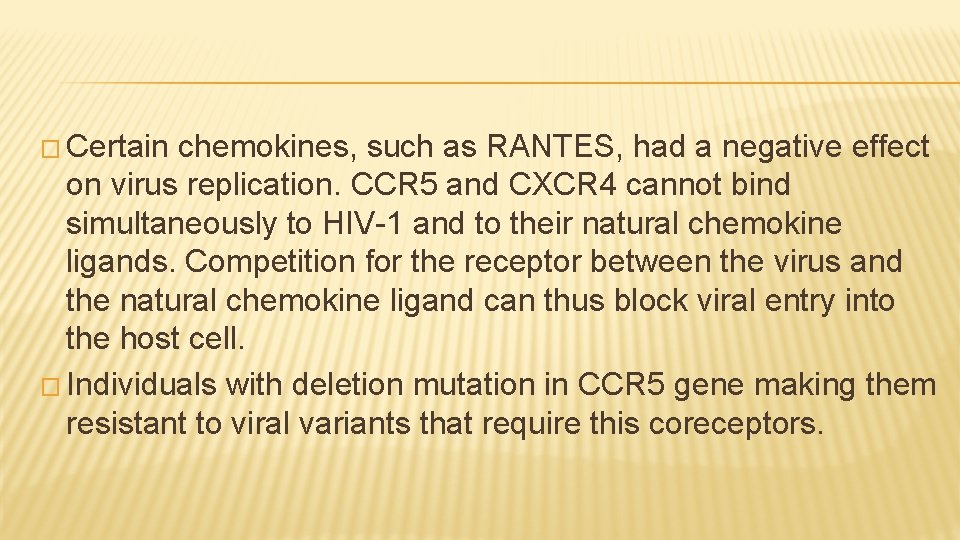 � Certain chemokines, such as RANTES, had a negative effect on virus replication. CCR5 and CXCR4 cannot bind simultaneously to HIV-1 and to their natural chemokine ligands. Competition for the receptor between the virus and the natural chemokine ligand can thus block viral entry into the host cell.

� Individuals with deletion mutation in CCR5 gene making them resistant to viral variants that require this coreceptors.